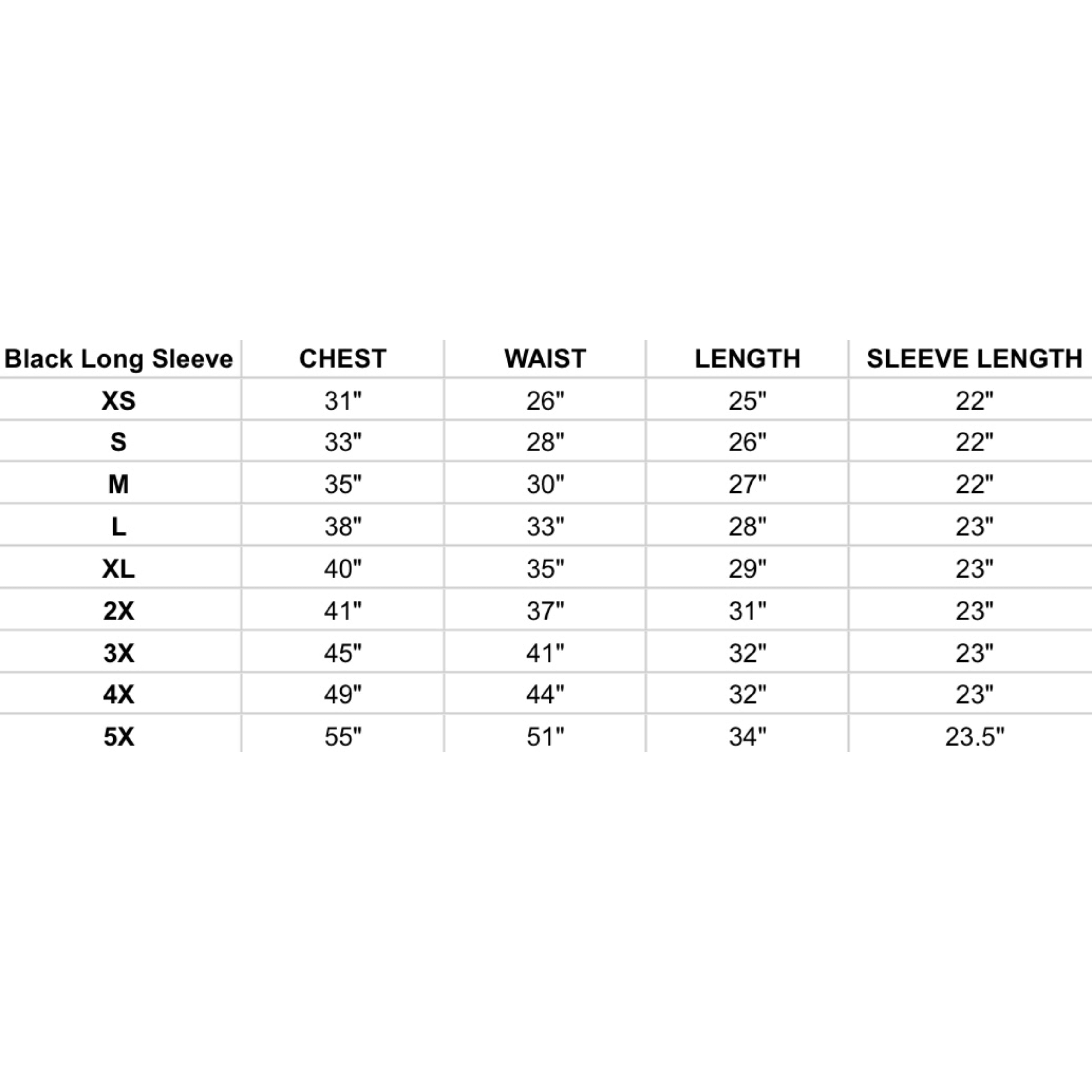 | Black Long Sleeve | CHEST | WAIST | LENGTH | SLEEVE LENGTH |
|---|---|---|---|---|
| XS | 31" | 26" | 25" | 22" |
| S | 33" | 28" | 26" | 22" |
| M | 35" | 30" | 27" | 22" |
| L | 38" | 33" | 28" | 23" |
| XL | 40" | 35" | 29" | 23" |
| 2X | 41" | 37" | 31" | 23" |
| 3X | 45" | 41" | 32" | 23" |
| 4X | 49" | 44" | 32" | 23" |
| 5X | 55" | 51" | 34" | 23.5" |